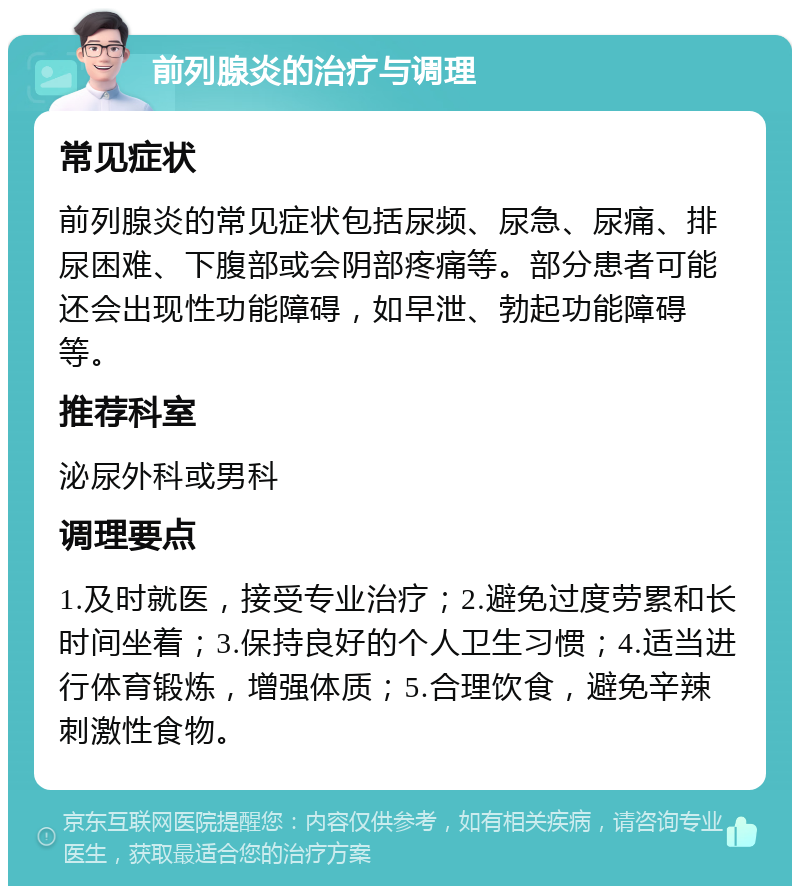 前列腺炎的治疗与调理

常见症状

前列腺炎的常见症状包括尿频、尿急、尿痛、排尿困难、下腹部或会阴部疼痛等。部分患者可能还会出现性功能障碍，如早泄、勃起功能障碍等。

推荐科室

泌尿外科或男科

调理要点

1.及时就医，接受专业治疗；2.避免过度劳累和长时间坐着；3.保持良好的个人卫生习惯；4.适当进行体育锻炼，增强体质；5.合理饮食，避免辛辣刺激性食物。

京东互联网医院提醒您：内容仅供参考，如有相关疾病，请咨询专业医生，获取最适合您的治疗方案